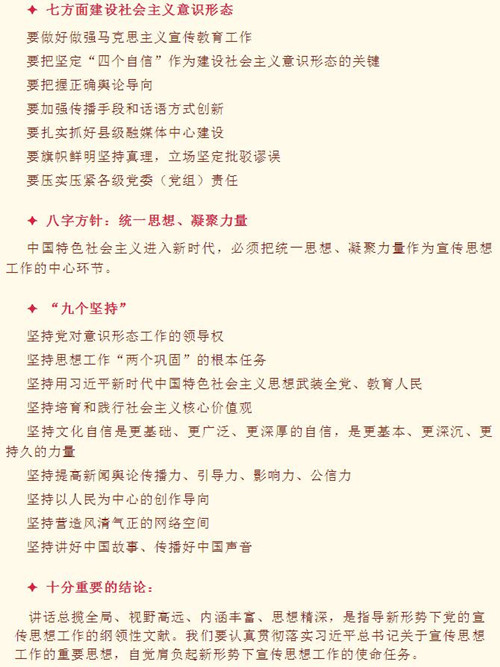 ✦ 七方面建设社会主义意识形态

要做好做强马克思主义宣传教育工作

要把坚定“四个自信”作为建设社会主义意识形态的关键

要把握正确舆论导向

要加强传播手段和话语方式创新

要扎实抓好县级融媒体中心建设

要旗帜鲜明坚持真理，立场坚定批驳谬误

要压实压紧各级党委（党组）责任

✦ 八字方针：统一思想、凝聚力量

中国特色社会主义进入新时代，必须把统一思想、凝聚力量作为宣传思想工作的中心环节。

✦ “九个坚持”

坚持党对意识形态工作的领导权

坚持思想工作“两个巩固”的根本任务

坚持用习近平新时代中国特色社会主义思想武装全党、教育人民

坚持培育和践行社会主义核心价值观

坚持文化自信是更基础、更广泛、更深厚的自信，是更基本、更深沉、更持久的力量

坚持提高新闻舆论传播力、引导力、影响力、公信力

坚持以人民为中心的创作导向

坚持营造风清气正的网络空间

坚持讲好中国故事、传播好中国声音

✦ 十分重要的结论：

讲话总揽全局、视野高远、内涵丰富、思想精深，是指导新形势下党的宣传思想工作的纲领性文献。我们要认真贯彻落实习近平总书记关于宣传思想工作的重要思想，自觉肩负起新形势下宣传思想工作的使命任务。